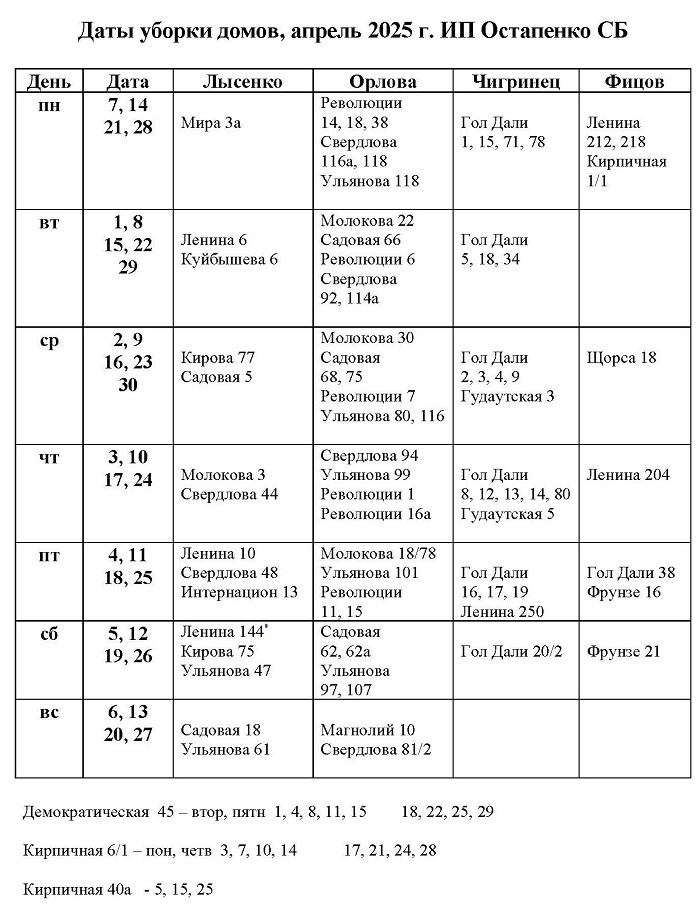 Даты уборки домов, апрель 2025 г. ИП Остапенко СБ

| День | Дата | Лысенко | Орлова | Чигринец | Фицов |
|---|---|---|---|---|---|
| пн | 7, 14 21, 28 | Мира 3а | Революции 14, 18, 38 Свердлова 116а, 118 Ульянова 118 | Гол Дали 1, 15, 71, 78 | Ленина 212, 218 Кирпичная 1/1 |
| вт | 1, 8 15, 22 29 | Ленина 6 Куйбышева 6 | Молокова 22 Садовая 66 Революции 6 Свердлова 92, 114а | Гол Дали 5, 18, 34 | |
| ср | 2, 9 16, 23 30 | Кирова 77 Садовая 5 | Молокова 30 Садовая 68, 75 Революции 7 Ульянова 80, 116 | Гол Дали 2, 3, 4, 9 Гудаутская 3 | Щорса 18 |
| чт | 3, 10 17, 24 | Молокова 3 Свердлова 44 | Свердлова 94 Ульянова 99 Революции 1 Революции 16а | Гол Дали 8, 12, 13, 14, 80 Гудаутская 5 | Ленина 204 |
| пт | 4, 11 18, 25 | Ленина 10 Свердлова 48 Интернацион 13 | Молокова 18/78 Ульянова 101 Революции 11, 15 | Гол Дали 16, 17, 19 Ленина 250 | Гол Дали 38 Фрунзе 16 |
| сб | 5, 12 19, 26 | Ленина 144 Кирова 75 Ульянова 47 | Садовая 62, 62а Ульянова 97, 107 | Гол Дали 20/2 | Фрунзе 21 |
| вс | 6, 13 20, 27 | Садовая 18 Ульянова 61 | Магнолий 10 Свердлова 81/2 | | |

Демократическая 45 – втор, пятн 1, 4, 8, 11, 15 18, 22, 25, 29

Кирпичная 6/1 – пон, четв 3, 7, 10, 14 17, 21, 24, 28

Кирпичная 40а - 5, 15, 25